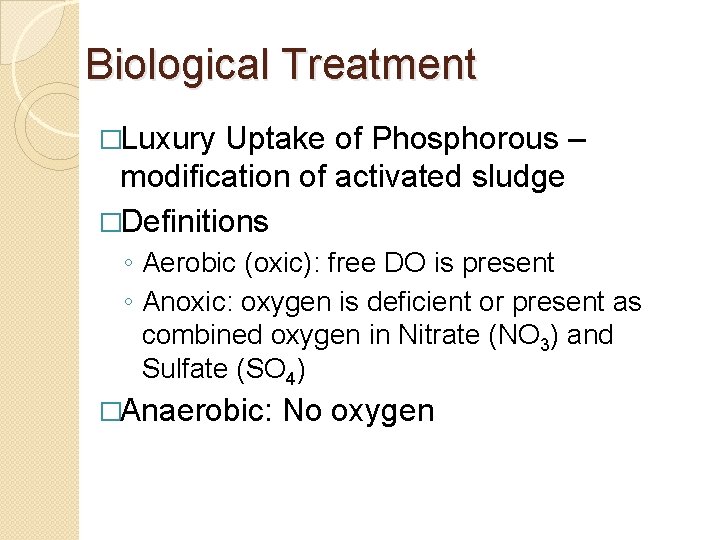 Biological Treatment

□Luxury Uptake of Phosphorous – modification of activated sludge

□Definitions

◦ Aerobic (oxic): free DO is present

◦ Anoxic: oxygen is deficient or present as combined oxygen in Nitrate ($NO_3$) and Sulfate ($SO_4$)

□Anaerobic: No oxygen